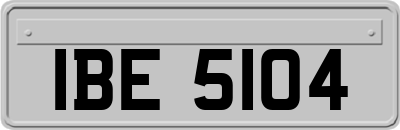 IBE 5104